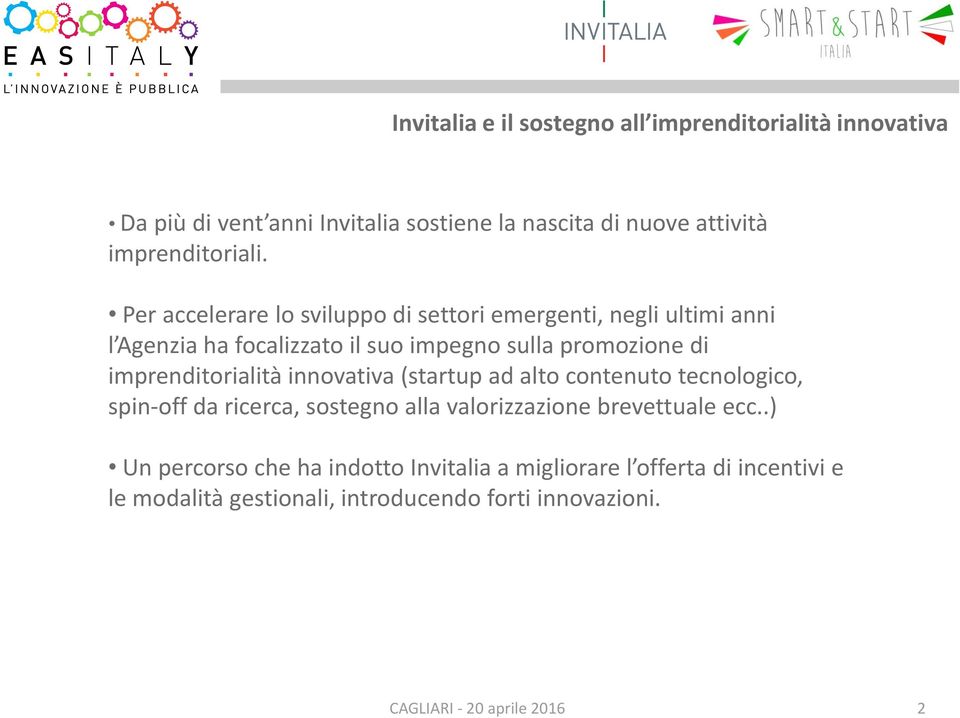 EASITALY
L'INNOVAZIONE È PUBBLICA

INVITALIA

SMART&START
ITALIA

Invitalia e il sostegno all'imprenditorialità innovativa

• Da più di vent'anni Invitalia sostiene la nascita di nuove attività imprenditoriali.

• Per accelerare lo sviluppo di settori emergenti, negli ultimi anni l'Agenzia ha focalizzato il suo impegno sulla promozione di imprenditorialità innovativa (startup ad alto contenuto tecnologico, spin-off da ricerca, sostegno alla valorizzazione brevettuale ecc..)

• Un percorso che ha indotto Invitalia a migliorare l'offerta di incentivi e le modalità gestionali, introducendo forti innovazioni.

CAGLIARI - 20 aprile 2016

2